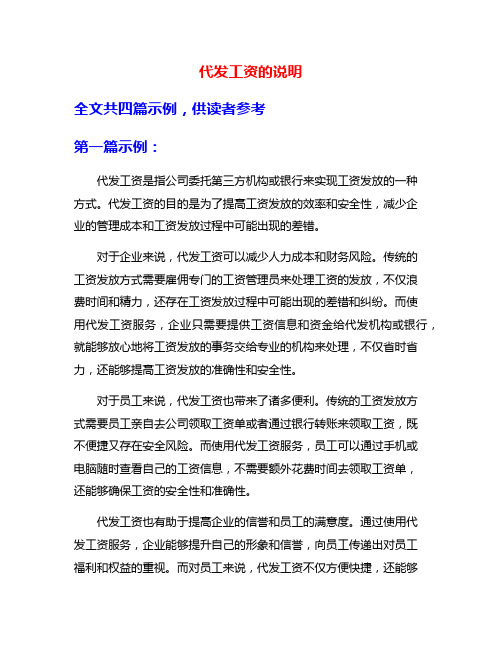 代发工资的说明

全文共四篇示例，供读者参考

第一篇示例：

代发工资是指公司委托第三方机构或银行来实现工资发放的一种方式。代发工资的目的是为了提高工资发放的效率和安全性，减少企业的管理成本和工资发放过程中可能出现的差错。

对于企业来说，代发工资可以减少人力成本和财务风险。传统的工资发放方式需要雇佣专门的工资管理员来处理工资的发放，不仅浪费时间和精力，还存在工资发放过程中可能出现的差错和纠纷。而使用代发工资服务，企业只需要提供工资信息和资金给代发机构或银行，就能够放心地将工资发放的事务交给专业的机构来处理，不仅省时省力，还能够提高工资发放的准确性和安全性。

对于员工来说，代发工资也带来了诸多便利。传统的工资发放方式需要员工亲自去公司领取工资单或者通过银行转账来领取工资，既不便捷又存在安全风险。而使用代发工资服务，员工可以通过手机或电脑随时查看自己的工资信息，不需要额外花费时间去领取工资单，还能够确保工资的安全性和准确性。

代发工资也有助于提高企业的信誉和员工的满意度。通过使用代发工资服务，企业能够提升自己的形象和信誉，向员工传递出对员工福利和权益的重视。而对员工来说，代发工资不仅方便快捷，还能够